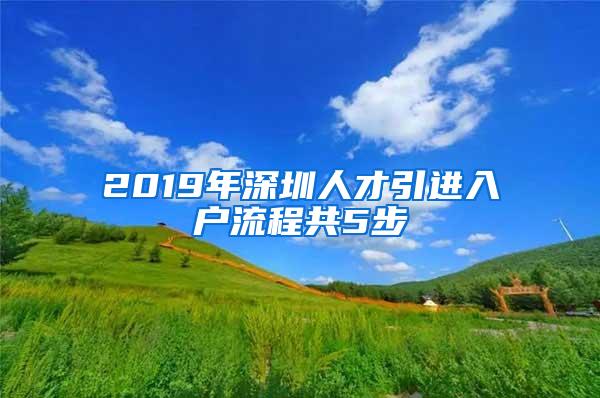 2019年深圳人才引进入户流程共5步